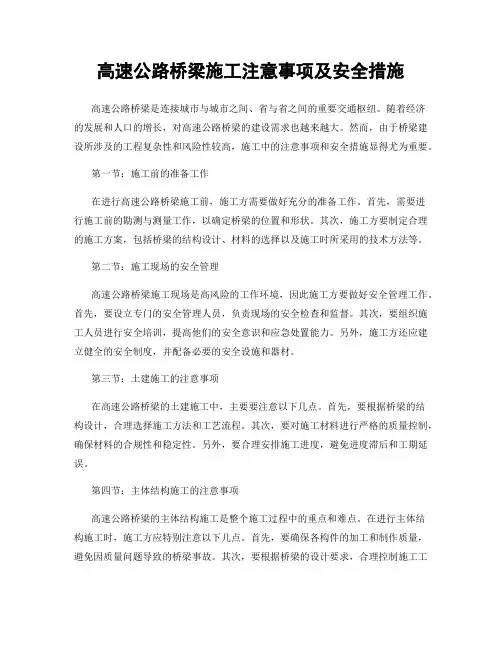 高速公路桥梁施工注意事项及安全措施

高速公路桥梁是连接城市与城市之间、省与省之间的重要交通枢纽。随着经济的发展和人口的增长，对高速公路桥梁的建设需求也越来越大。然而，由于桥梁建设所涉及的工程复杂性和风险性较高，施工中的注意事项和安全措施显得尤为重要。

第一节：施工前的准备工作

在进行高速公路桥梁施工前，施工方需要做好充分的准备工作。首先，需要进行施工前的勘测与测量工作，以确定桥梁的位置和形状。其次，施工方要制定合理的施工方案，包括桥梁的结构设计、材料的选择以及施工时所采用的技术方法等。

第二节：施工现场的安全管理

高速公路桥梁施工现场是高风险的工作环境，因此施工方要做好安全管理工作。首先，要设立专门的安全管理人员，负责现场的安全检查和监督。其次，要组织施工人员进行安全培训，提高他们的安全意识和应急处置能力。另外，施工方还应建立健全的安全制度，并配备必要的安全设施和器材。

第三节：土建施工的注意事项

在高速公路桥梁的土建施工中，主要要注意以下几点。首先，要根据桥梁的结构设计，合理选择施工方法和工艺流程。其次，要对施工材料进行严格的质量控制，确保材料的合规性和稳定性。另外，要合理安排施工进度，避免进度滞后和工期延误。

第四节：主体结构施工的注意事项

高速公路桥梁的主体结构施工是整个施工过程中的重点和难点。在进行主体结构施工时，施工方应特别注意以下几点。首先，要确保各构件的加工和制作质量，避免因质量问题导致的桥梁事故。其次，要根据桥梁的设计要求，合理控制施工工